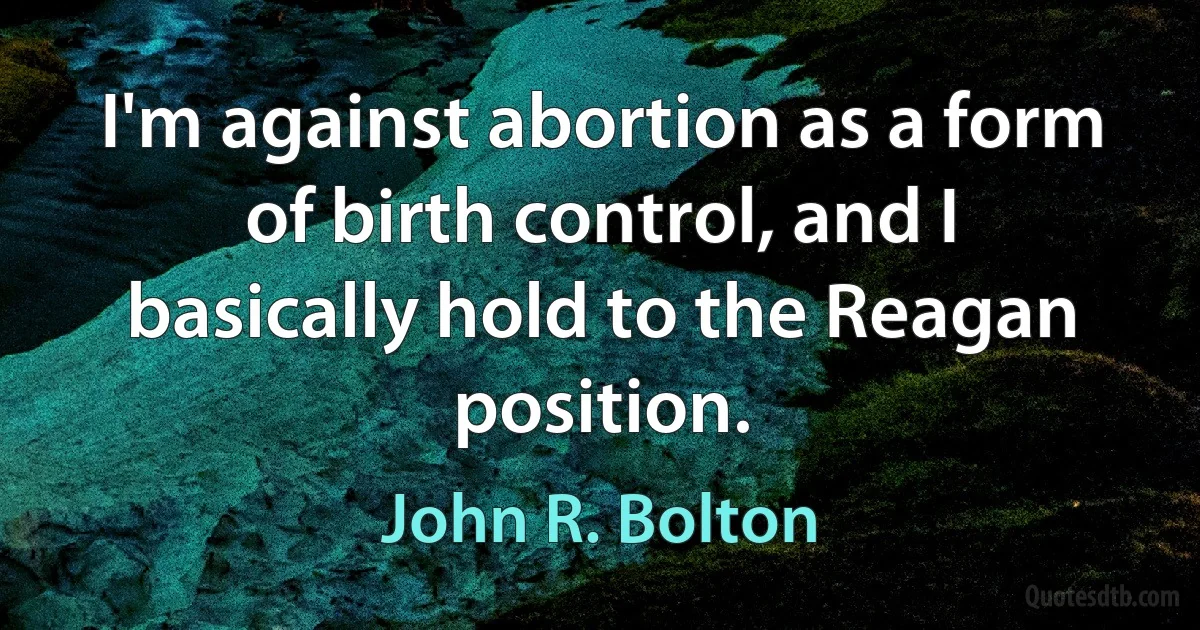 I'm against abortion as a form of birth control, and I basically hold to the Reagan position.

John R. Bolton

Quotesdtb.com